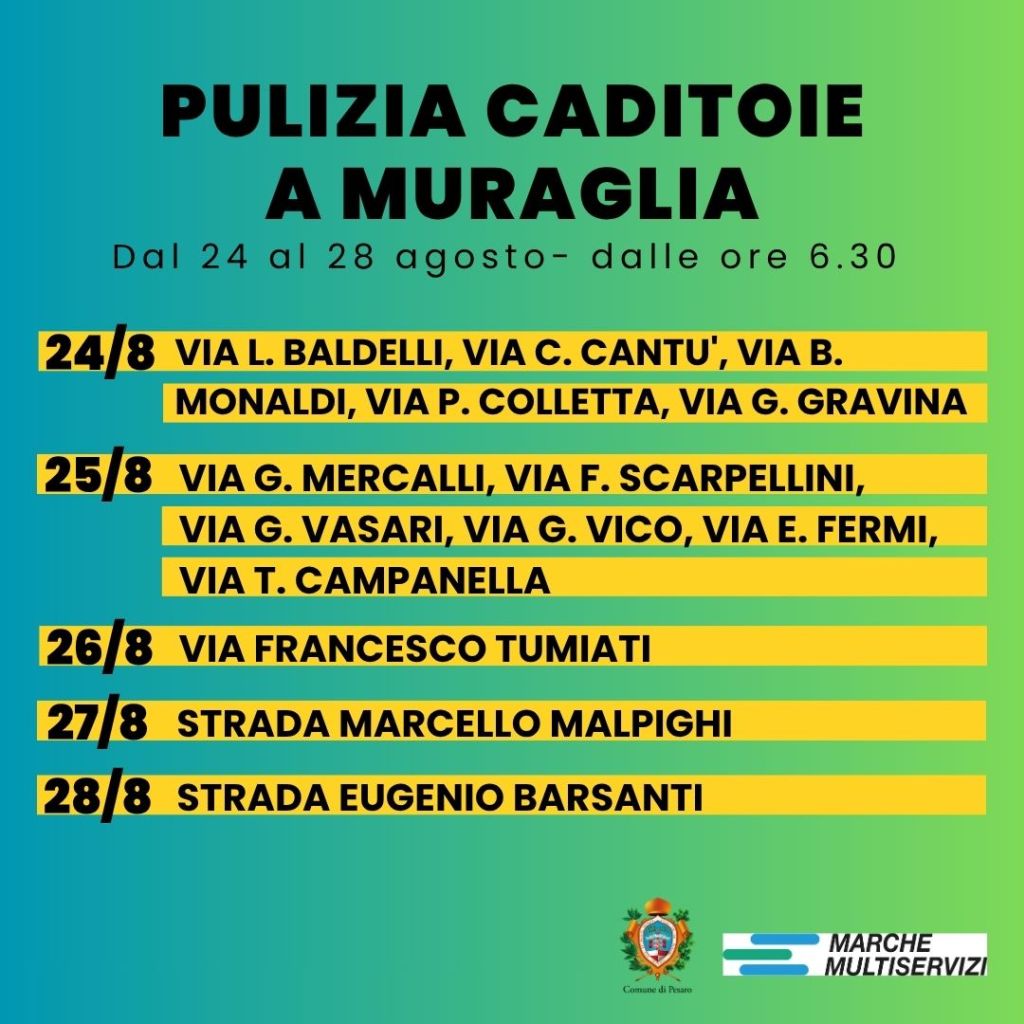 PULIZIA CADITOIE A MURAGLIA

Dal 24 al 28 agosto- dalle ore 6.30

24/8 VIA L. BALDELLI, VIA C. CANTU', VIA B. MONALDI, VIA P. COLLETTA, VIA G. GRAVINA

25/8 VIA G. MERCALLI, VIA F. SCARPELLINI, VIA G. VASARI, VIA G. VICO, VIA E. FERMI, VIA T. CAMPANELLA

26/8 VIA FRANCESCO TUMIATI

27/8 STRADA MARCELLO MALPIGHI

28/8 STRADA EUGENIO BARSANTI

Comune di Pesaro

MARCHE MULTISERVIZI